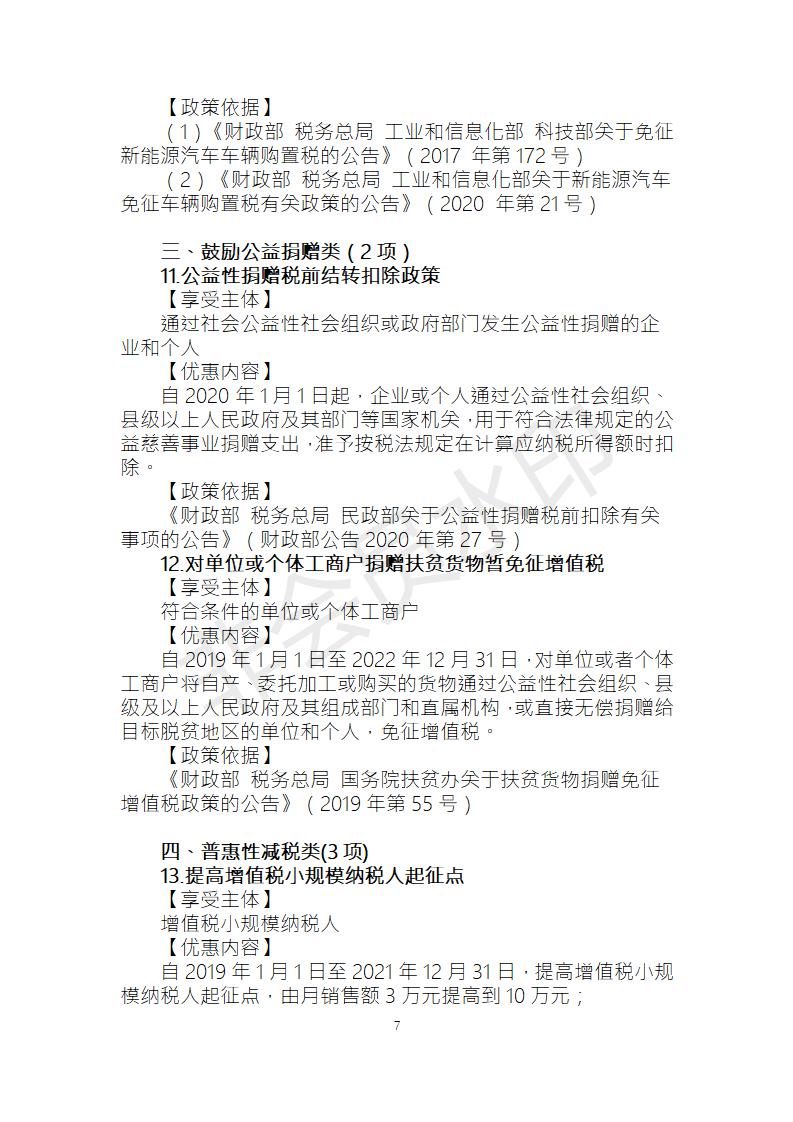 【政策依据】
（1）《财政部 税务总局 工业和信息化部 科技部关于免征新能源汽车车辆购置税的公告》（2017 年第 172 号）
（2）《财政部 税务总局 工业和信息化部关于新能源汽车免征车辆购置税有关政策的公告》（2020 年第 21 号）

三、鼓励公益捐赠类（2 项）
11.公益性捐赠税前结转扣除政策
【享受主体】
通过社会公益性社会组织或政府部门发生公益性捐赠的企业和个人
【优惠内容】
自 2020 年 1 月 1 日起，企业或个人通过公益性社会组织、县级以上人民政府及其部门等国家机关，用于符合法律规定的公益慈善事业捐赠支出，准予按税法规定在计算应纳税所得额时扣除。
【政策依据】
《财政部 税务总局 民政部关于公益性捐赠税前扣除有关事项的公告》（财政部公告 2020 年第 27 号）
12.对单位或个体工商户捐赠扶贫货物暂免征增值税
【享受主体】
符合条件的单位或个体工商户
【优惠内容】
自 2019 年 1 月 1 日至 2022 年 12 月 31 日，对单位或者个体工商户将自产、委托加工或购买的货物通过公益性社会组织、县级及以上人民政府及其组成部门和直属机构，或直接无偿捐赠给目标脱贫地区的单位和个人，免征增值税。
【政策依据】
《财政部 税务总局 国务院扶贫办关于扶贫货物捐赠免征增值税政策的公告》（2019 年第 55 号）

四、普惠性减税类(3 项)
13.提高增值税小规模纳税人起征点
【享受主体】
增值税小规模纳税人
【优惠内容】
自 2019 年 1 月 1 日至 2021 年 12 月 31 日，提高增值税小规模纳税人起征点，由月销售额 3 万元提高到 10 万元；
7